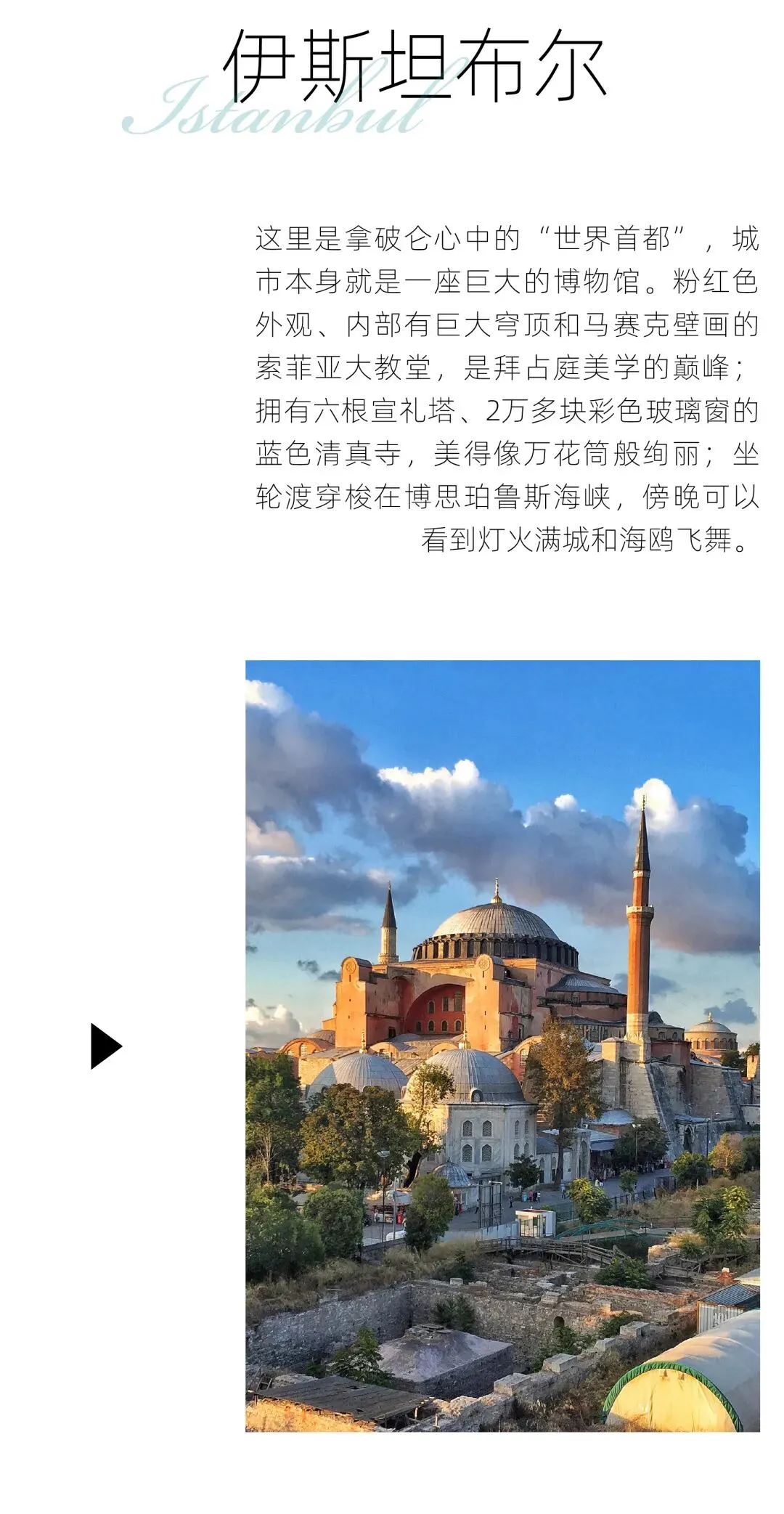 伊斯坦布尔
Istanbul

这里是拿破仑心中的“世界首都”，城市本身就是一座巨大的博物馆。粉红色外观、内部有巨大穹顶和马赛克壁画的索菲亚大教堂，是拜占庭美学的巅峰；拥有六根宣礼塔、2万多块彩色玻璃窗的蓝色清真寺，美得像万花筒般绚丽；坐轮渡穿梭在博思珀鲁斯海峡，傍晚可以看到灯火满城和海鸥飞舞。